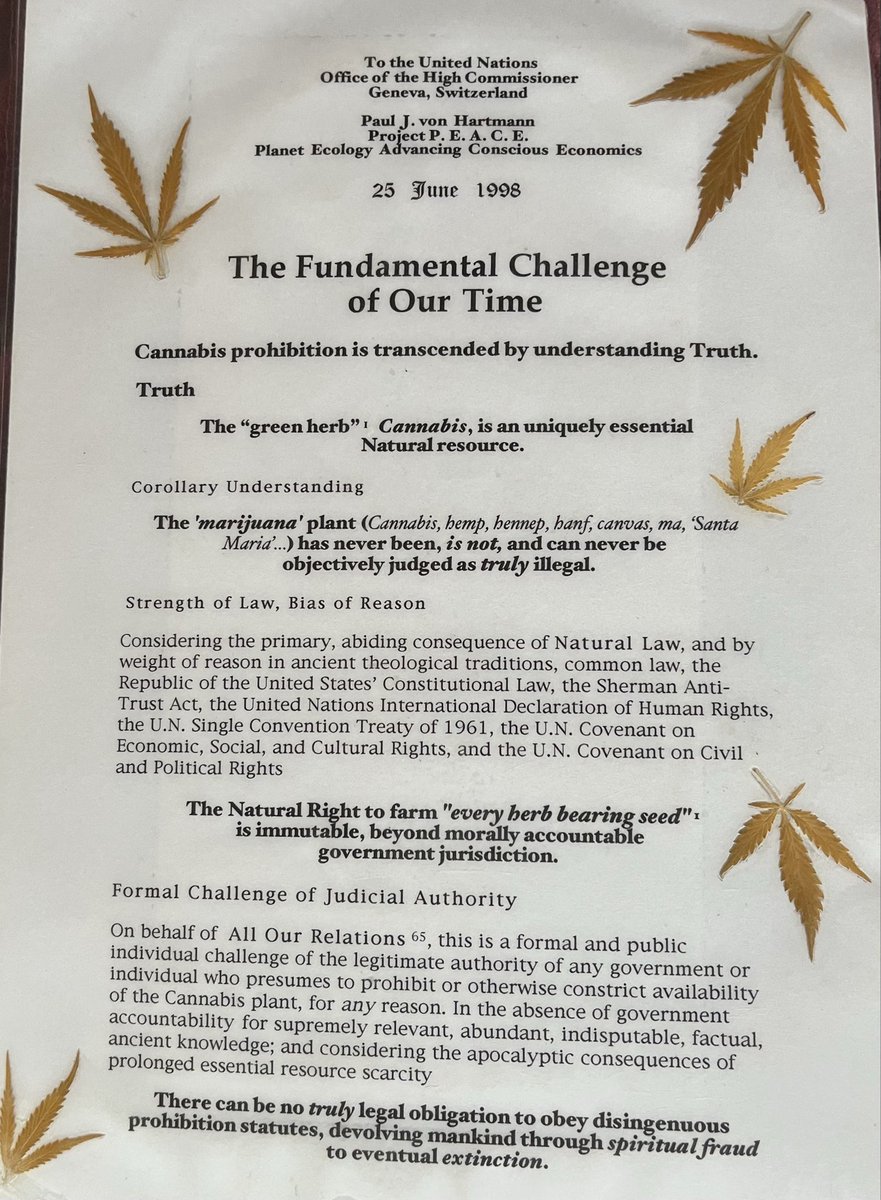 To the United Nations
Office of the High Commissioner
Geneva, Switzerland

Paul J. von Hartmann
Project P. E. A. C. E.
Planet Ecology Advancing Conscious Economics

25 June 1998

The Fundamental Challenge of Our Time

Cannabis prohibition is transcended by understanding Truth.

Truth

The "green herb" $^1$ Cannabis, is an uniquely essential Natural resource.

Corollary Understanding

The 'marijuana' plant (Cannabis, hemp, hennep, hanf, canvas, ma, 'Santa Maria'...) has never been, is not, and can never be objectively judged as truly illegal.

Strength of Law, Bias of Reason

Considering the primary, abiding consequence of Natural Law, and by weight of reason in ancient theological traditions, common law, the Republic of the United States' Constitutional Law, the Sherman Anti-Trust Act, the United Nations International Declaration of Human Rights, the U.N. Single Convention Treaty of 1961, the U.N. Covenant on Economic, Social, and Cultural Rights, and the U.N. Covenant on Civil and Political Rights

The Natural Right to farm "every herb bearing seed" $^1$ is immutable, beyond morally accountable government jurisdiction.

Formal Challenge of Judicial Authority

On behalf of All Our Relations $^{65}$, this is a formal and public individual challenge of the legitimate authority of any government or individual who presumes to prohibit or otherwise constrict availability of the Cannabis plant, for any reason. In the absence of government accountability for supremely relevant, abundant, indisputable, factual, ancient knowledge; and considering the apocalyptic consequences of prolonged essential resource scarcity

There can be no truly legal obligation to obey disingenuous prohibition statutes, devolving mankind through spiritual fraud to eventual extinction.